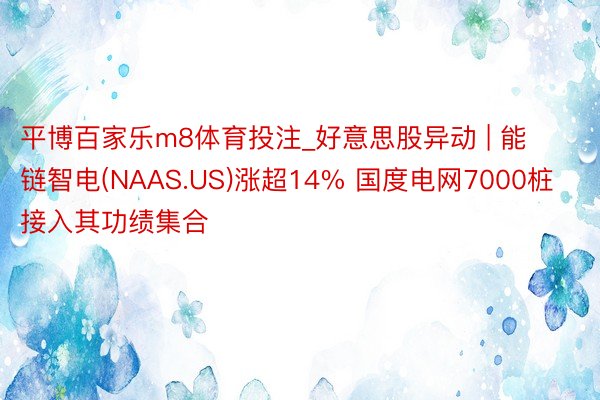 平博百家乐m8体育投注_好意思股异动 | 能链智电(NAAS.US)涨超14% 国度电网7000桩接入其功绩集合